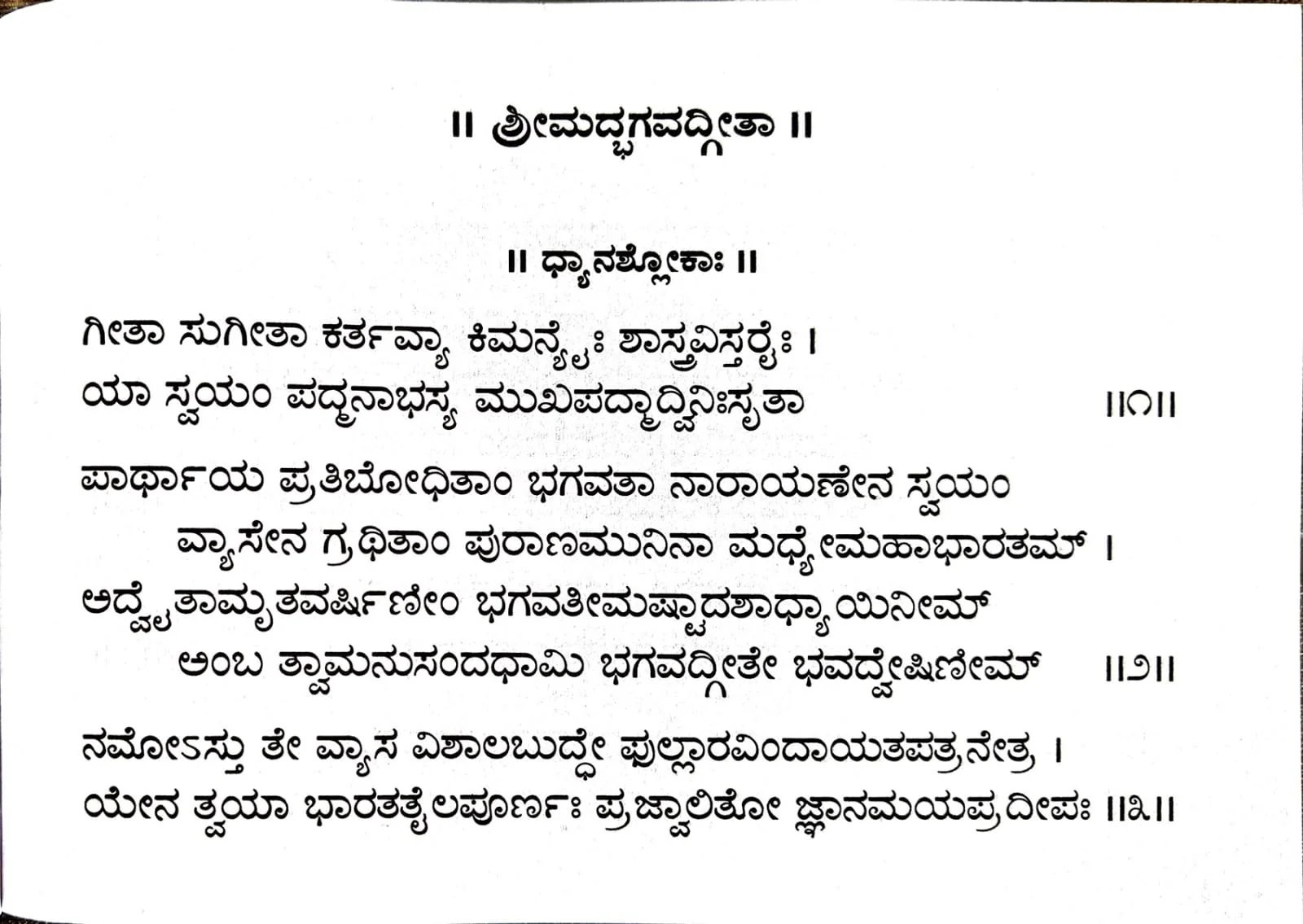 ॥ ಶ್ರೀಮದ್ಭಗವದ್ಗೀತಾ ॥

॥ ಧ್ಯಾನಶ್ಲೋಕಾಃ ॥

ಗೀತಾ ಸುಗೀತಾ ಕರ್ತವ್ಯಾ ಕಿಮನ್ಯೈಃ ಶಾಸ್ತ್ರವಿಸ್ತರೈಃ ।
ಯಾ ಸ್ವಯಂ ಪದ್ಮನಾಭಸ್ಯ ಮುಖಪದ್ಮಾದ್ವಿನಿಃಸೃತಾ ॥೧॥

ಪಾರ್ಥಾಯ ಪ್ರತಿಬೋಧಿತಾಂ ಭಗವತಾ ನಾರಾಯಣೇನ ಸ್ವಯಂ
ವ್ಯಾಸೇನ ಗ್ರಥಿತಾಂ ಪುರಾಣಮುನಿನಾ ಮಧ್ಯೇಮಹಾಭಾರತಮ್ ।
ಅದ್ವೈತಾಮೃತವರ್ಷಿಣೀಂ ಭಗವತೀಮಷ್ಟಾದಶಾಧ್ಯಾಯಿನೀಮ್
ಅಂಬ ತ್ವಾಮನುಸಂದಧಾಮಿ ಭಗವದ್ಗೀತೇ ಭವದ್ವೇಷಿಣೀಮ್ ॥೨॥

ನಮೋಽಸ್ತು ತೇ ವ್ಯಾಸ ವಿಶಾಲಬುದ್ಧೇ ಫುಲ್ಲಾರವಿಂದಾಯತಪತ್ರನೇತ್ರ ।
ಯೇನ ತ್ವಯಾ ಭಾರತತೈಲಪೂರ್ಣಃ ಪ್ರಜ್ವಾಲಿತೋ ಜ್ಞಾನಮಯಪ್ರದೀಪಃ ॥೩॥